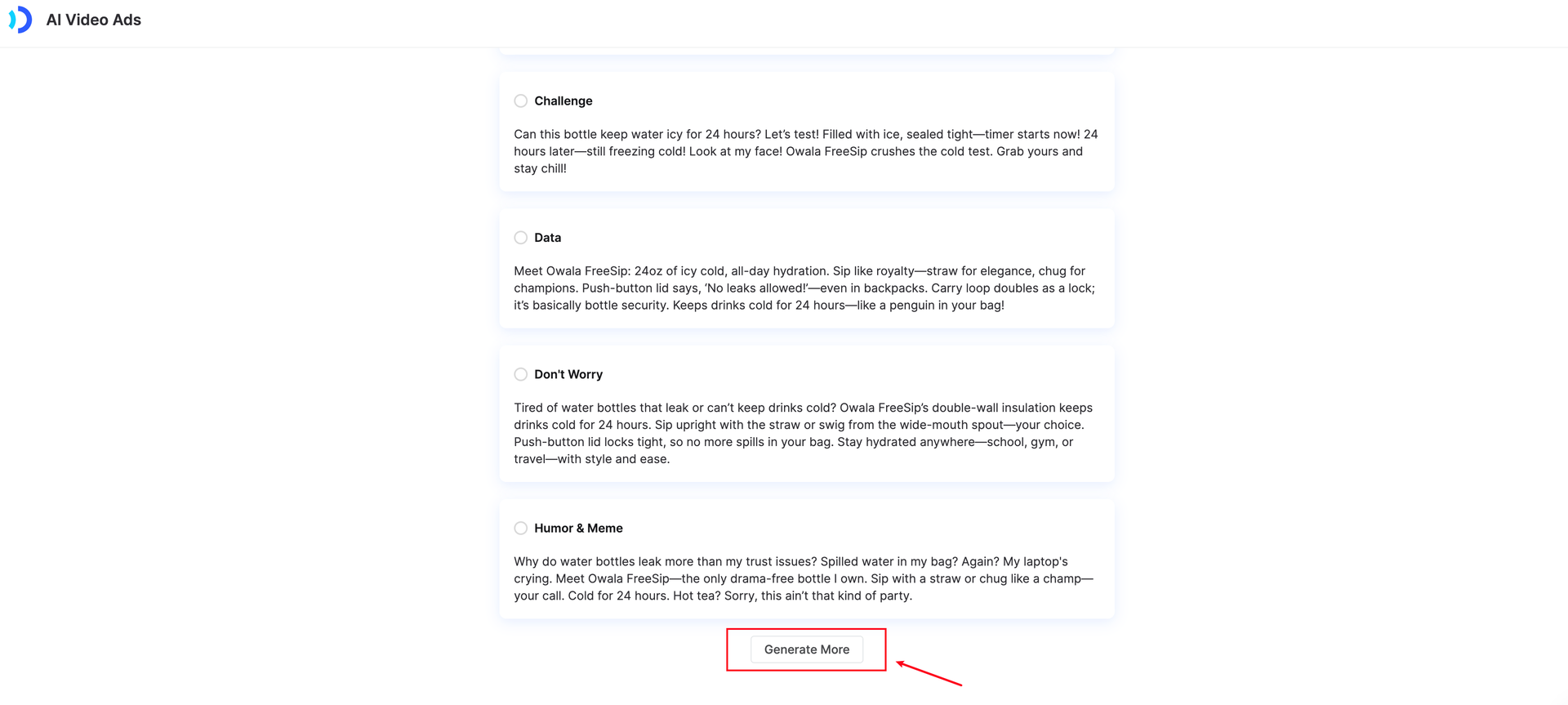 AI Video Ads

Challenge

Can this bottle keep water icy for 24 hours? Let's test! Filled with ice, sealed tight—timer starts now! 24 hours later—still freezing cold! Look at my face! Owala FreeSip crushes the cold test. Grab yours and stay chill!

Data

Meet Owala FreeSip: 24oz of icy cold, all-day hydration. Sip like royalty—straw for elegance, chug for champions. Push-button lid says, 'No leaks allowed!'—even in backpacks. Carry loop doubles as a lock; it's basically bottle security. Keeps drinks cold for 24 hours—like a penguin in your bag!

Don't Worry

Tired of water bottles that leak or can't keep drinks cold? Owala FreeSip's double-wall insulation keeps drinks cold for 24 hours. Sip upright with the straw or swig from the wide-mouth spout—your choice. Push-button lid locks tight, so no more spills in your bag. Stay hydrated anywhere—school, gym, or travel—with style and ease.

Humor & Meme

Why do water bottles leak more than my trust issues? Spilled water in my bag? Again? My laptop's crying. Meet Owala FreeSip—the only drama-free bottle I own. Sip with a straw or chug like a champ—your call. Cold for 24 hours. Hot tea? Sorry, this ain't that kind of party.

Generate More